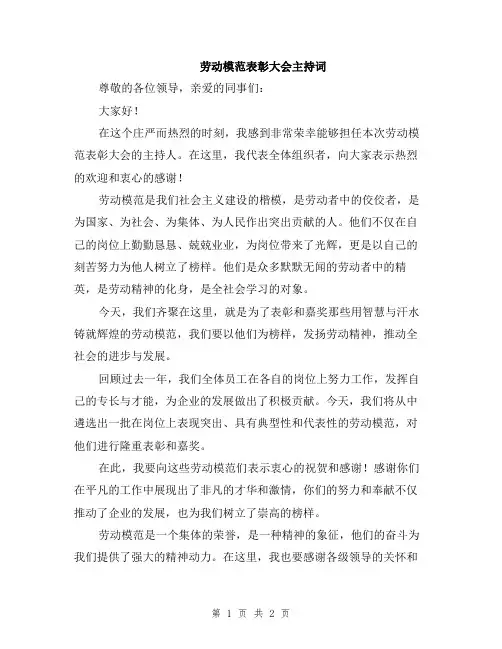 劳动模范表彰大会主持词

尊敬的各位领导，亲爱的同事们：

大家好！

在这个庄严而热烈的时刻，我感到非常荣幸能够担任本次劳动模范表彰大会的主持人。在这里，我代表全体组织者，向大家表示热烈的欢迎和衷心的感谢！

劳动模范是我们社会主义建设的楷模，是劳动者中的佼佼者，是为国家、为社会、为集体、为人民作出突出贡献的人。他们不仅在自己的岗位上勤勤恳恳、兢兢业业，为岗位带来了光辉，更是以自己的刻苦努力为他人树立了榜样。他们是众多默默无闻的劳动者中的精英，是劳动精神的化身，是全社会学习的对象。

今天，我们齐聚在这里，就是为了表彰和嘉奖那些用智慧与汗水铸就辉煌的劳动模范，我们要以他们为榜样，发扬劳动精神，推动全社会的进步与发展。

回顾过去一年，我们全体员工在各自的岗位上努力工作，发挥自己的专长与才能，为企业的发展做出了积极贡献。今天，我们将从中遴选出一批在岗位上表现突出、具有典型性和代表性的劳动模范，对他们进行隆重表彰和嘉奖。

在此，我要向这些劳动模范们表示衷心的祝贺和感谢！感谢你们在平凡的工作中展现出了非凡的才华和激情，你们的努力和奉献不仅推动了企业的发展，也为我们树立了崇高的榜样。

劳动模范是一个集体的荣誉，是一种精神的象征，他们的奋斗为我们提供了强大的精神动力。在这里，我也要感谢各级领导的关怀和

第 1 页 共 2 页